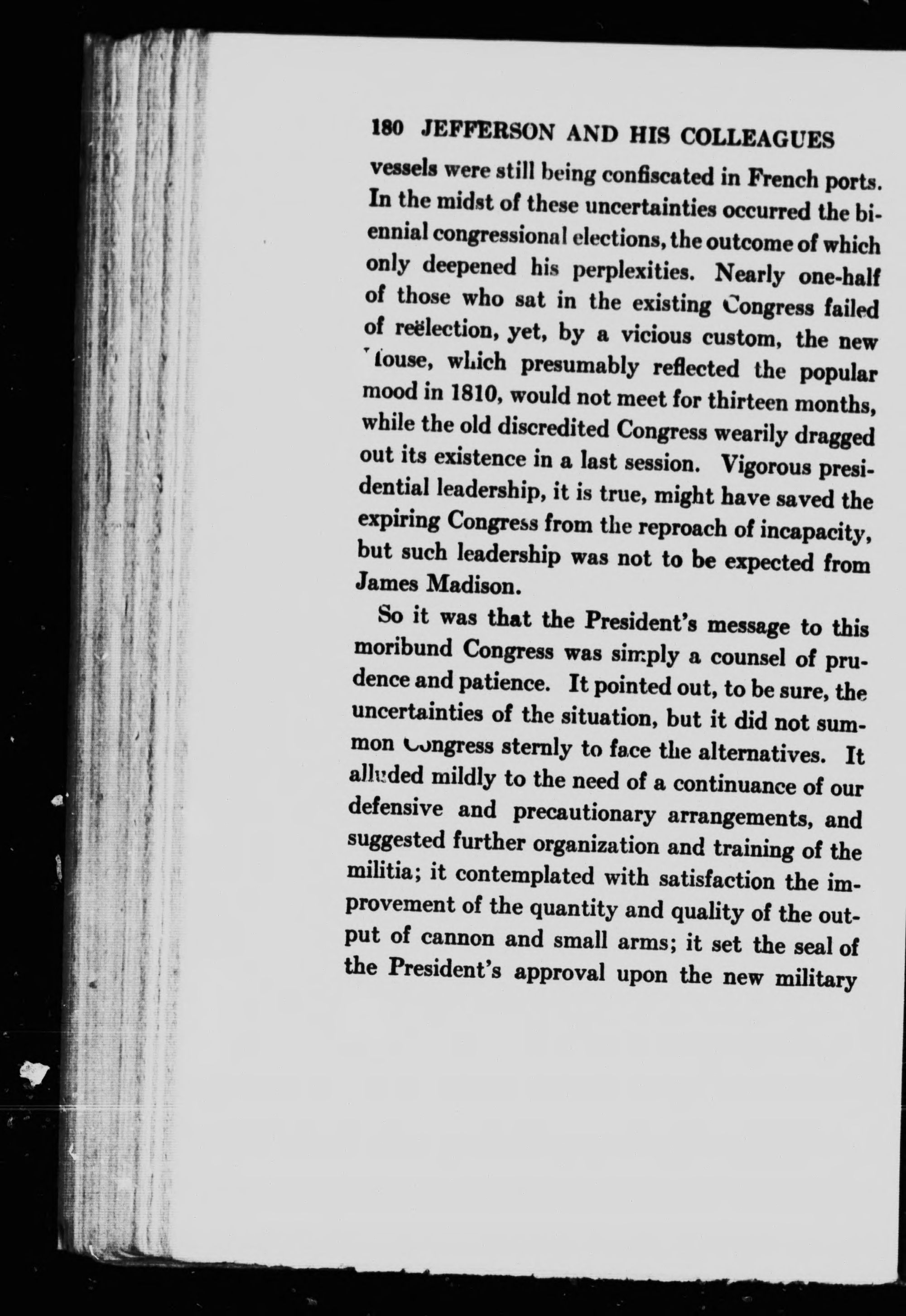 180 JEFFERSON AND HIS COLLEAGUES

vessels were still being confiscated in French ports. In the midst of these uncertainties occurred the biennial congressional elections, the outcome of which only deepened his perplexities. Nearly one-half of those who sat in the existing Congress failed of reëlection, yet, by a vicious custom, the new House, which presumably reflected the popular mood in 1810, would not meet for thirteen months, while the old discredited Congress wearily dragged out its existence in a last session. Vigorous presidential leadership, it is true, might have saved the expiring Congress from the reproach of incapacity, but such leadership was not to be expected from James Madison.

So it was that the President's message to this moribund Congress was simply a counsel of prudence and patience. It pointed out, to be sure, the uncertainties of the situation, but it did not summon Congress sternly to face the alternatives. It alluded mildly to the need of a continuance of our defensive and precautionary arrangements, and suggested further organization and training of the militia; it contemplated with satisfaction the improvement of the quantity and quality of the output of cannon and small arms; it set the seal of the President's approval upon the new military